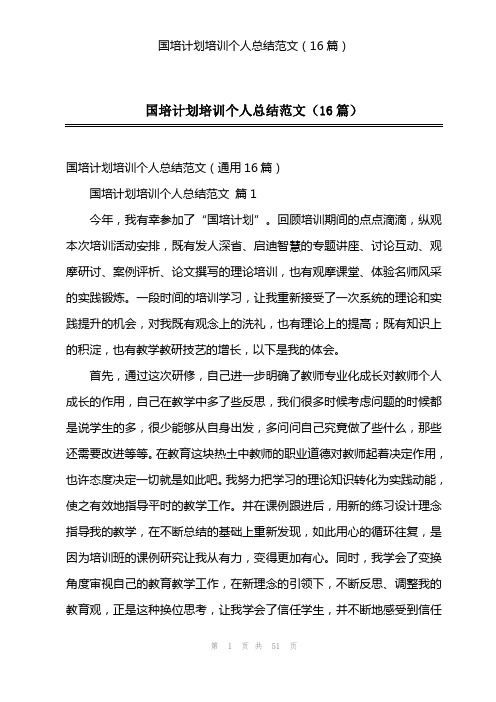 国培计划培训个人总结范文（16篇）

国培计划培训个人总结范文（16篇）

国培计划培训个人总结范文（通用16篇）

国培计划培训个人总结范文 篇1

今年，我有幸参加了“国培计划”。回顾培训期间的点点滴滴，纵观本次培训活动安排，既有发人深省、启迪智慧的专题讲座、讨论互动、观摩研讨、案例评析、论文撰写的理论培训，也有观摩课堂、体验名师风采的实践锻炼。一段时间的培训学习，让我重新接受了一次系统的理论和实践提升的机会，对我既有观念上的洗礼，也有理论上的提高；既有知识上的积淀，也有教学教研技艺的增长，以下是我的体会。

首先，通过这次研修，自己进一步明确了教师专业化成长对教师个人成长的作用，自己在教学中多了些反思，我们很多时候考虑问题的时候都是说学生的多，很少能够从自身出发，多问问自己究竟做了些什么，那些还需要改进等等。在教育这块热土中教师的职业道德对教师起着决定作用，也许态度决定一切就是如此吧。我努力把学习的理论知识转化为实践动能，使之有效地指导平时的教学工作。并在课例跟进后，用新的练习设计理念指导我的教学，在不断总结的基础上重新发现，如此用心的循环往复，是因为培训班的课例研究让我从有力，变得更加有心。同时，我学会了变换角度审视自己的教育教学工作，在新理念的引领下，不断反思、调整我的教育观，正是这种换位思考，让我学会了信任学生，并不断地感受到信任

第 1 页 共 51 页